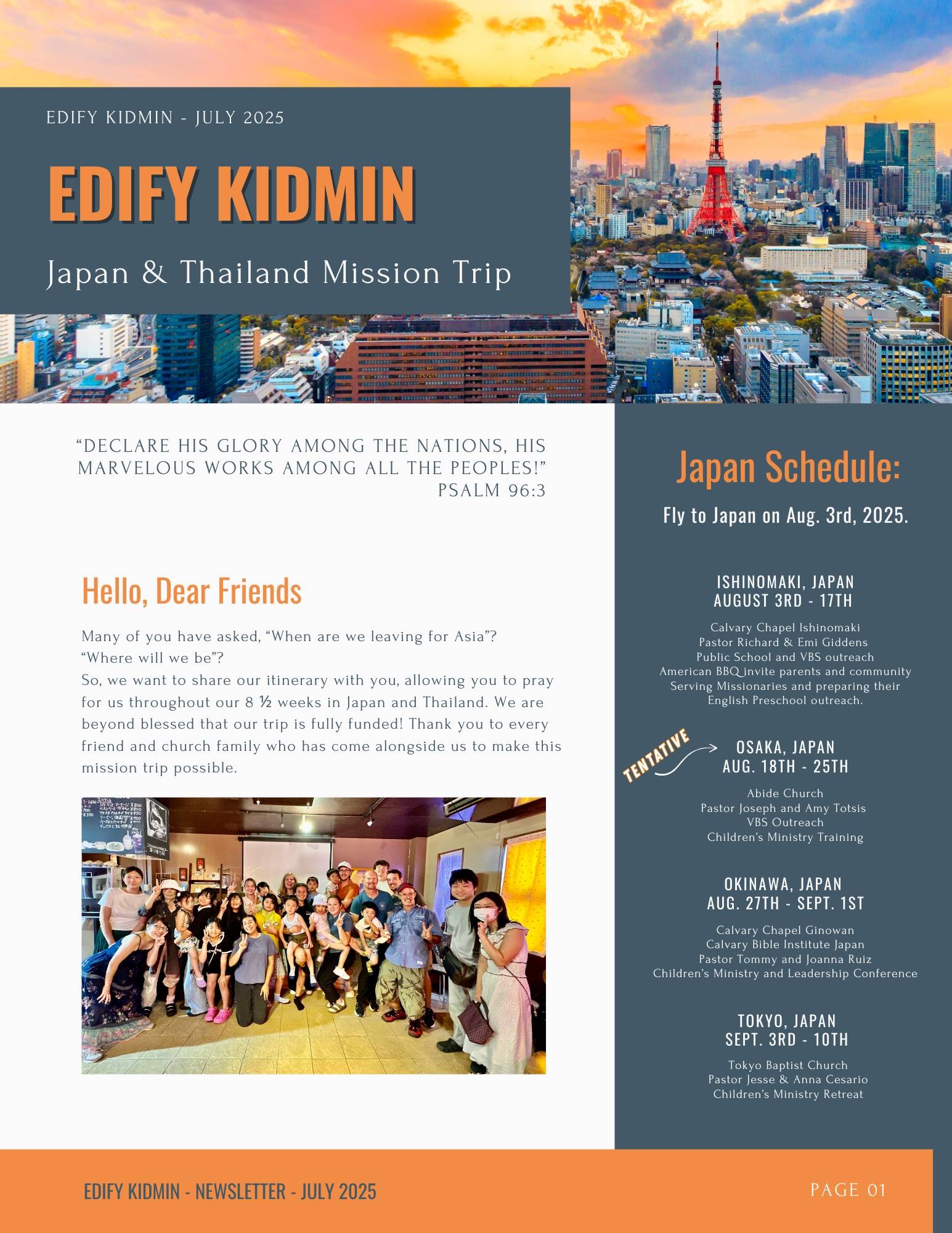 EDIFY KIDMIN - JULY 2025

EDIFY KIDMIN

Japan & Thailand Mission Trip

"DECLARE HIS GLORY AMONG THE NATIONS, HIS MARVELOUS WORKS AMONG ALL THE PEOPLES!"
PSALM 96:3

Hello, Dear Friends

Many of you have asked, "When are we leaving for Asia"?
"Where will we be"?
So, we want to share our itinerary with you, allowing you to pray for us throughout our 8 ½ weeks in Japan and Thailand. We are beyond blessed that our trip is fully funded! Thank you to every friend and church family who has come alongside us to make this mission trip possible.

Japan Schedule:

Fly to Japan on Aug. 3rd, 2025.

ISHINOMAKI, JAPAN
AUGUST 3RD - 17TH

Calvary Chapel Ishinomaki
Pastor Richard & Emi Giddens
Public School and VBS outreach
American BBQ invite parents and community
Serving Missionaries and preparing their English Preschool outreach.

TENTATIVE

OSAKA, JAPAN
AUG. 18TH - 25TH

Abide Church
Pastor Joseph and Amy Totsis
VBS Outreach
Children's Ministry Training

OKINAWA, JAPAN
AUG. 27TH - SEPT. 1ST

Calvary Chapel Ginowan
Calvary Bible Institute Japan
Pastor Tommy and Joanna Ruiz
Children's Ministry and Leadership Conference

TOKYO, JAPAN
SEPT. 3RD - 10TH

Tokyo Baptist Church
Pastor Jesse & Anna Cesario
Children's Ministry Retreat

EDIFY KIDMIN - NEWSLETTER - JULY 2025

PAGE 01